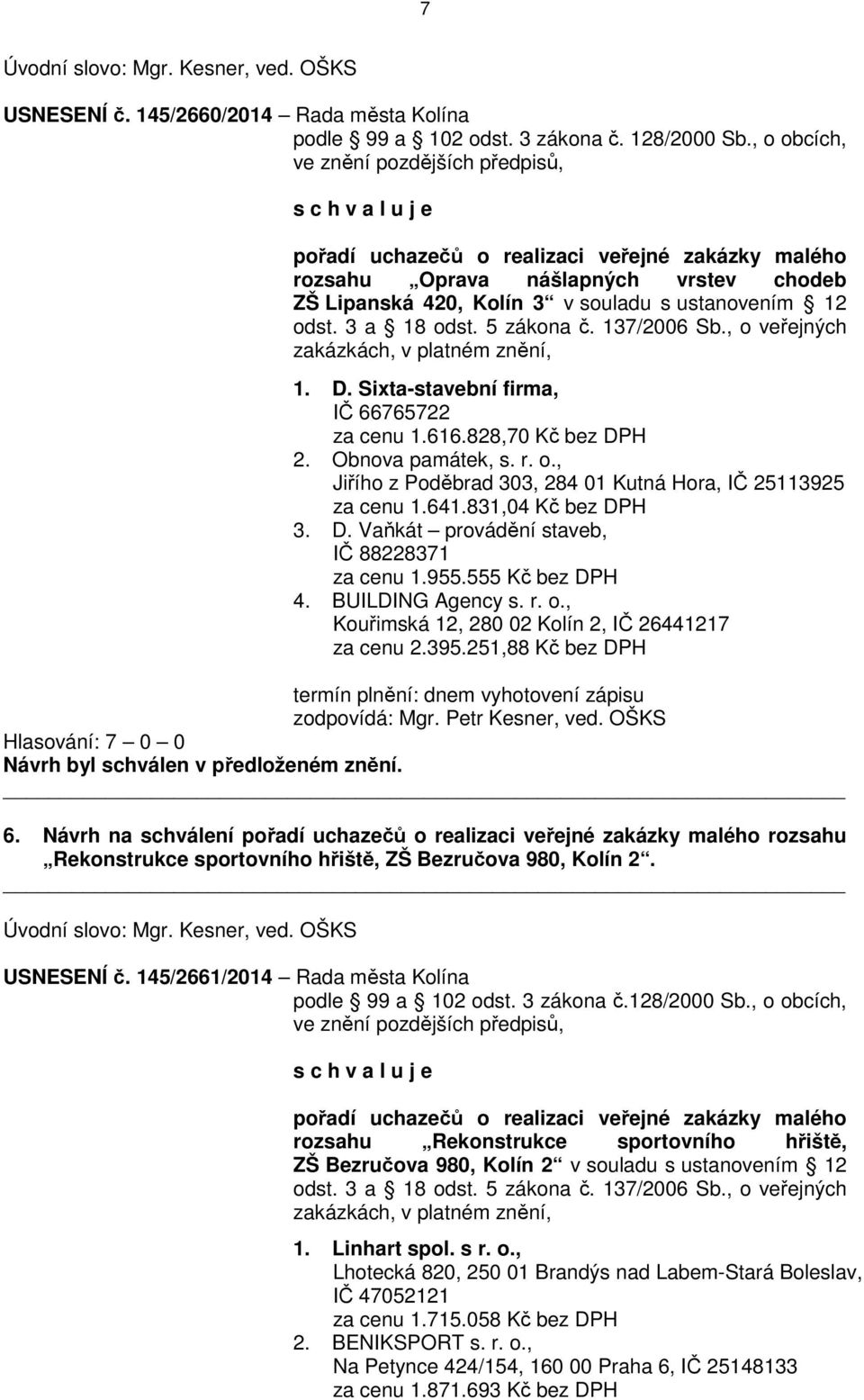 7

Úvodní slovo: Mgr. Kesner, ved. OŠKS

USNESENÍ č. 145/2660/2014 – Rada města Kolína
podle 99 a 102 odst. 3 zákona č. 128/2000 Sb., o obcích, ve znění pozdějších předpisů,

s c h v a l u j e

pořadí uchazečů o realizaci veřejné zakázky malého rozsahu „Oprava nášlapných vrstev chodeb ZŠ Lipanská 420, Kolín 3“ v souladu s ustanovením 12 odst. 3 a 18 odst. 5 zákona č. 137/2006 Sb., o veřejných zakázkách, v platném znění,

1. D. Sixta-stavební firma, IČ 66765722 za cenu 1.616.828,70 Kč bez DPH
2. Obnova památek, s. r. o., Jiřího z Poděbrad 303, 284 01 Kutná Hora, IČ 25113925 za cenu 1.641.831,04 Kč bez DPH
3. D. Vaňkát – provádění staveb, IČ 88228371 za cenu 1.955.555 Kč bez DPH
4. BUILDING Agency s. r. o., Kouřimská 12, 280 02 Kolín 2, IČ 26441217 za cenu 2.395.251,88 Kč bez DPH

termín plnění: dnem vyhotovení zápisu
zodpovídá: Mgr. Petr Kesner, ved. OŠKS
Hlasování: 7 – 0 – 0
Návrh byl schválen v předloženém znění.

6. Návrh na schválení pořadí uchazečů o realizaci veřejné zakázky malého rozsahu „Rekonstrukce sportovního hřiště, ZŠ Bezručova 980, Kolín 2“.

Úvodní slovo: Mgr. Kesner, ved. OŠKS

USNESENÍ č. 145/2661/2014 – Rada města Kolína
podle 99 a 102 odst. 3 zákona č.128/2000 Sb., o obcích, ve znění pozdějších předpisů,

s c h v a l u j e

pořadí uchazečů o realizaci veřejné zakázky malého rozsahu „Rekonstrukce sportovního hřiště, ZŠ Bezručova 980, Kolín 2“ v souladu s ustanovením 12 odst. 3 a 18 odst. 5 zákona č. 137/2006 Sb., o veřejných zakázkách, v platném znění,

1. Linhart spol. s r. o., Lhotecká 820, 250 01 Brandýs nad Labem-Stará Boleslav, IČ 47052121 za cenu 1.715.058 Kč bez DPH
2. BENIKSPORT s. r. o., Na Petynce 424/154, 160 00 Praha 6, IČ 25148133 za cenu 1.871.693 Kč bez DPH